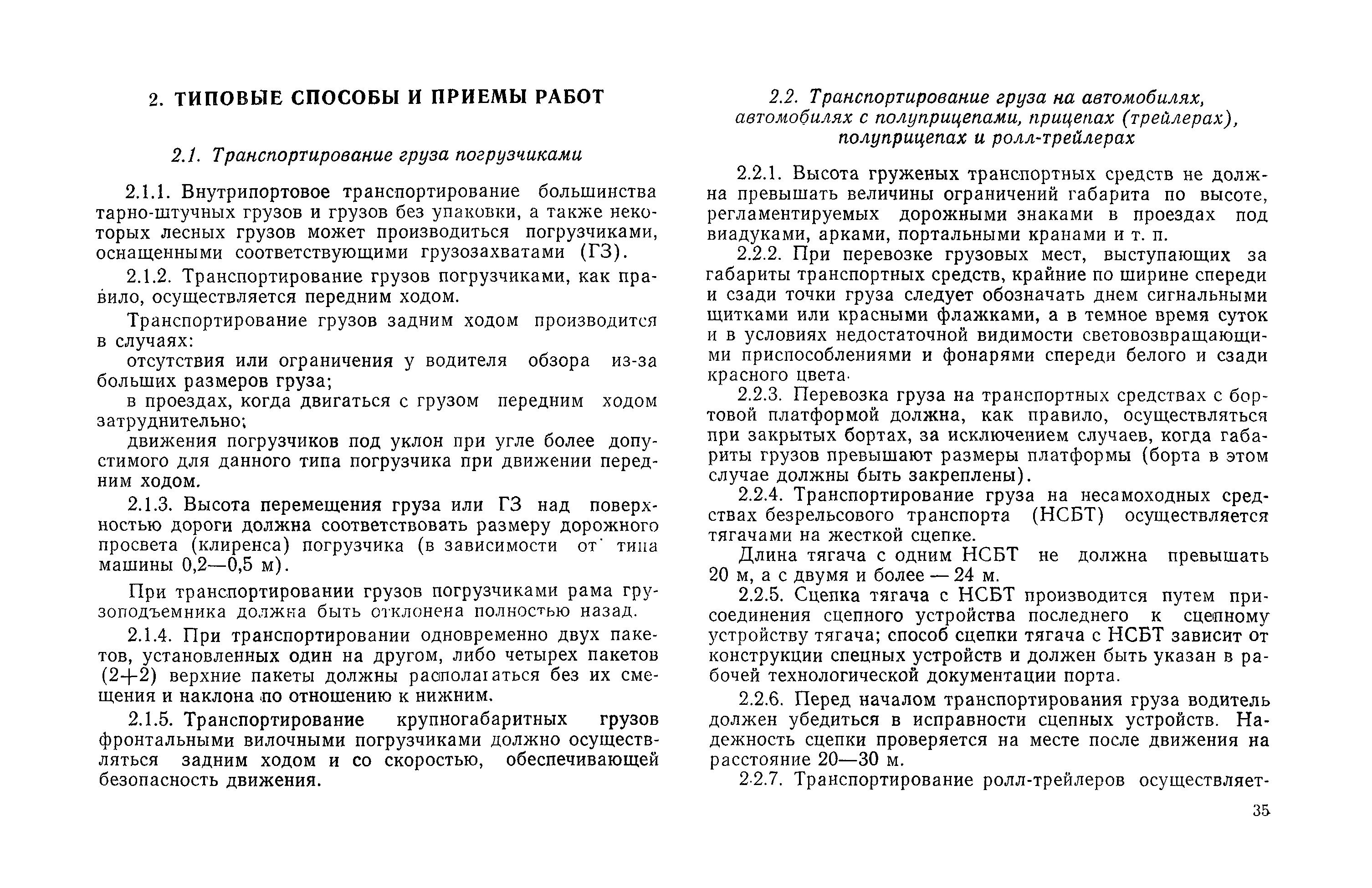 2. ТИПОВЫЕ СПОСОБЫ И ПРИЕМЫ РАБОТ

2.1. Транспортирование груза погрузчиками

2.1.1. Внутрипортовое транспортирование большинства тарно-штучных грузов и грузов без упаковки, а также некоторых лесных грузов может производиться погрузчиками, оснащенными соответствующими грузозахватами (ГЗ).

2.1.2. Транспортирование грузов погрузчиками, как правило, осуществляется передним ходом.

Транспортирование грузов задним ходом производится в случаях:

отсутствия или ограничения у водителя обзора из-за больших размеров груза;

в проездах, когда двигаться с грузом передним ходом затруднительно;

движения погрузчиков под уклон при угле более допустимого для данного типа погрузчика при движении передним ходом.

2.1.3. Высота перемещения груза или ГЗ над поверхностью дороги должна соответствовать размеру дорожного просвета (клиренса) погрузчика (в зависимости от типа машины 0,2—0,5 м).

При транспортировании грузов погрузчиками рама грузоподъемника должна быть отклонена полностью назад.

2.1.4. При транспортировании одновременно двух пакетов, установленных один на другом, либо четырех пакетов (2+2) верхние пакеты должны располагаться без их смещения и наклона по отношению к нижним.

2.1.5. Транспортирование крупногабаритных грузов фронтальными вилочными погрузчиками должно осуществляться задним ходом и со скоростью, обеспечивающей безопасность движения.

2.2. Транспортирование груза на автомобилях, автомобилях с полуприцепами, прицепах (трейлерах), полуприцепах и ролл-трейлерах

2.2.1. Высота груженых транспортных средств не должна превышать величины ограничений габарита по высоте, регламентируемых дорожными знаками в проездах под виадуками, арками, портальными кранами и т. п.

2.2.2. При перевозке грузовых мест, выступающих за габариты транспортных средств, крайние по ширине спереди и сзади точки груза следует обозначать днем сигнальными щитками или красными флажками, а в темное время суток и в условиях недостаточной видимости световозвращающими приспособлениями и фонарями спереди белого и сзади красного цвета.

2.2.3. Перевозка груза на транспортных средствах с бортовой платформой должна, как правило, осуществляться при закрытых бортах, за исключением случаев, когда габариты грузов превышают размеры платформы (борта в этом случае должны быть закреплены).

2.2.4. Транспортирование груза на несамоходных средствах безрельсового транспорта (НСБТ) осуществляется тягачами на жесткой сцепке.

Длина тягача с одним НСБТ не должна превышать 20 м, а с двумя и более — 24 м.

2.2.5. Сцепка тягача с НСБТ производится путем присоединения сцепного устройства последнего к сцепному устройству тягача; способ сцепки тягача с НСБТ зависит от конструкции спецных устройств и должен быть указан в рабочей технологической документации порта.

2.2.6. Перед началом транспортирования груза водитель должен убедиться в исправности сцепных устройств. Надежность сцепки проверяется на месте после движения на расстояние 20—30 м.

2.2.7. Транспортирование ролл-трейлеров осуществляет-

35